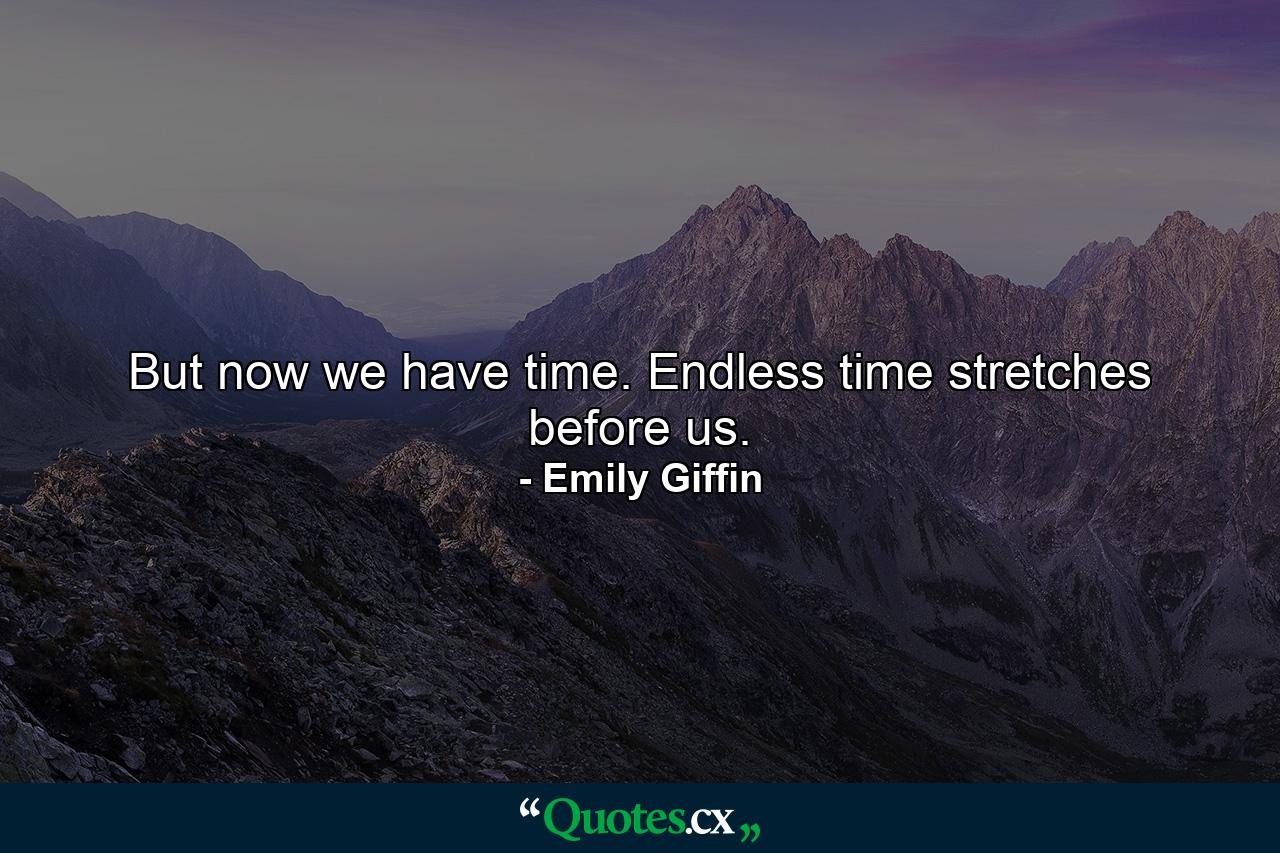 But now we have time. Endless time stretches before us.
- Emily Giffin

“Quotes.cx„